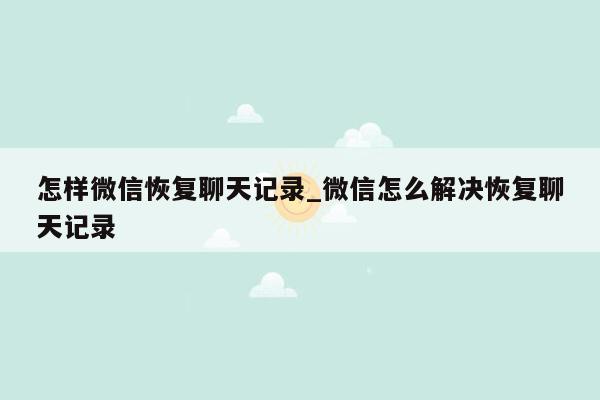 怎样微信恢复聊天记录_微信怎么解决恢复聊天记录